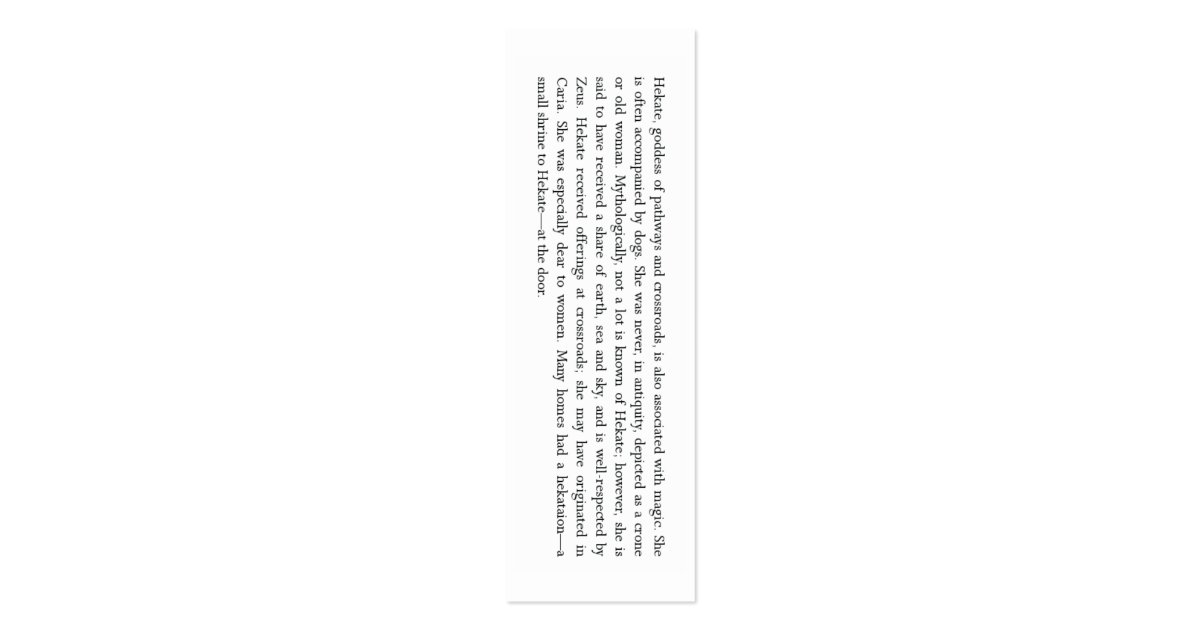 Hekate, goddess of pathways and crossroads, is also associated with magic. She is often accompanied by dogs. She was never, in antiquity, depicted as a crone or old woman. Mythologically, not a lot is known of Hekate; however, she is said to have received a share of earth, sea and sky, and is well-respected by Zeus. Hekate received offerings at crossroads; she may have originated in Caria. She was especially dear to women. Many homes had a hekataion—a small shrine to Hekate—at the door.